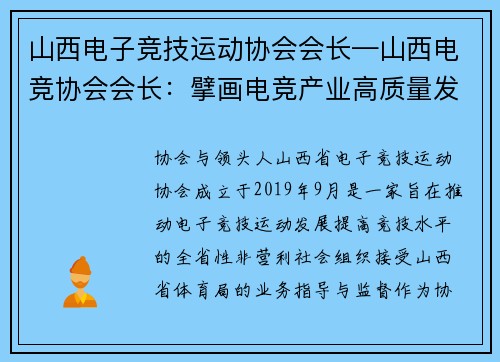 山西电子竞技运动协会会长—山西电竞协会会长：擘画电竞产业高质量发

协会与领头人山西省电子竞技运动协会成立于2019年9月是一家旨在推动电子竞技运动发展提高竞技水平的全省性非营利社会组织接受山西省体育局的业务指导与监督作为协